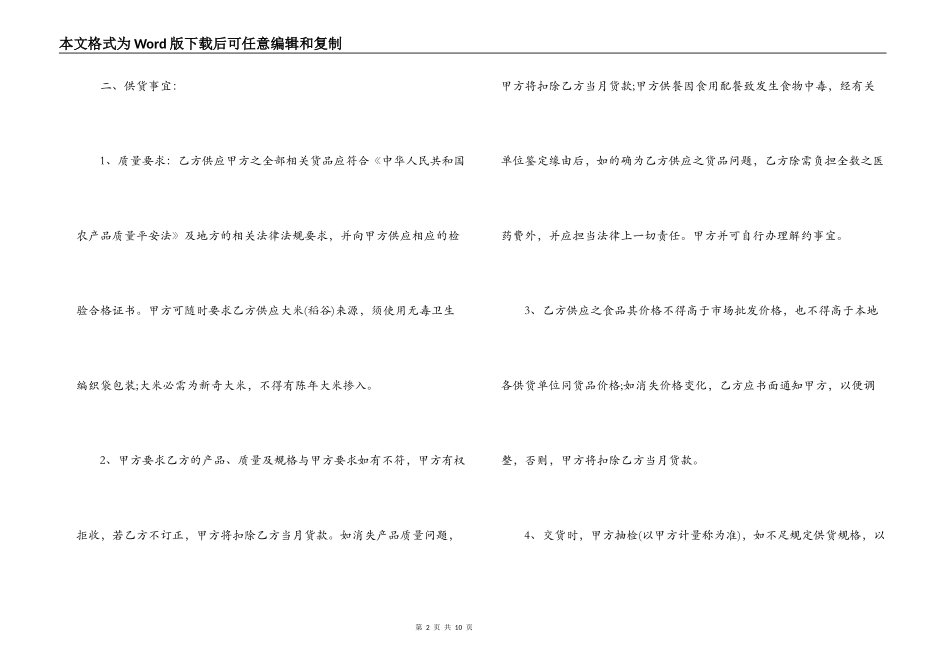 本文格式为Word版下载后可任意编辑和复制

二、供货事宜：

1、质量要求：乙方供应甲方之全部相关货品应符合《中华人民共和国农产品质量平安法》及地方的相关法律法规要求，并向甲方供应相应的检验合格证书。甲方可随时要求乙方供应大米(稻谷)来源，须使用无毒卫生编织袋包装;大米必需为新奇大米，不得有陈年大米掺入。

2、甲方要求乙方的产品、质量及规格与甲方要求如有不符，甲方有权拒收，若乙方不订正，甲方将扣除乙方当月货款。如消失产品质量问题，甲方将扣除乙方当月货款;甲方供餐因食用配餐致发生食物中毒，经有关单位鉴定缘由后，如的确为乙方供应之货品问题，乙方除需负担全数之医药费外，并应担当法律上一切责任。甲方并可自行办理解约事宜。

3、乙方供应之食品其价格不得高于市场批发价格，也不得高于本地各供货单位同货品价格;如消失价格变化，乙方应书面通知甲方，以便调整，否则，甲方将扣除乙方当月货款。

4、交货时，甲方抽检(以甲方计量称为准)，如不足规定供货规格，以

第 2 页 共 10 页